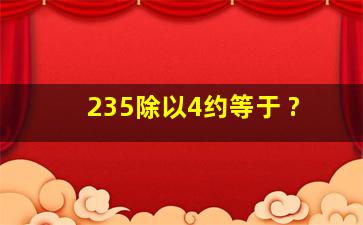 235除以4约等于？